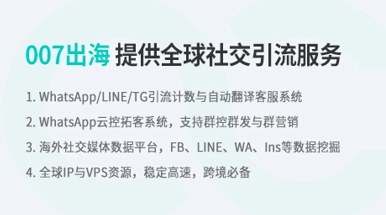 007出海 提供全球社交引流服务

1. WhatsApp/LINE/TG引流计数与自动翻译客服系统

2. WhatsApp云控拓客系统，支持群控群发与群营销

3. 海外社交媒体数据平台，FB、LINE、WA、Ins等数据挖掘

4. 全球IP与VPS资源，稳定高速，跨境必备